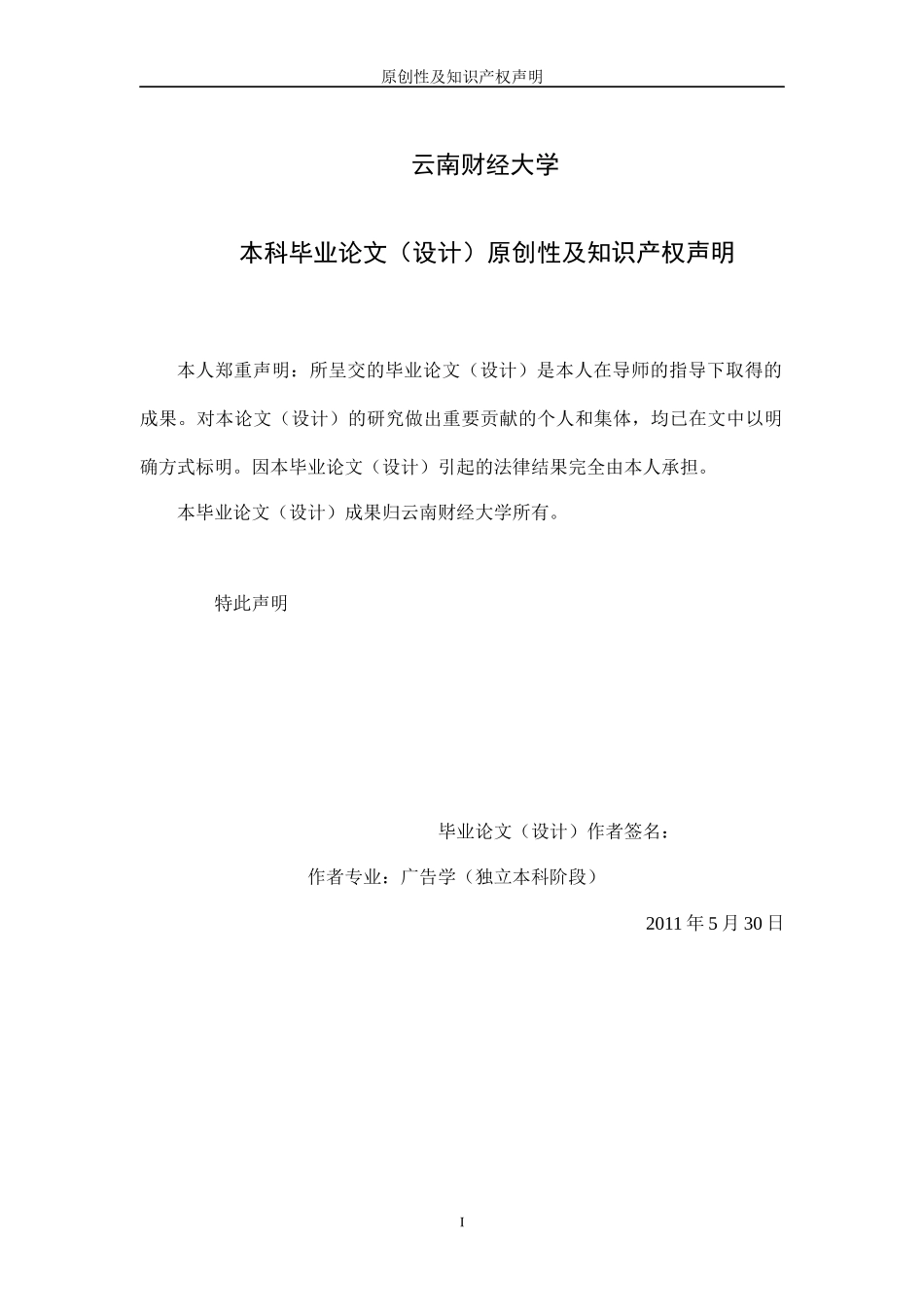 原创性及知识产权声明

云南财经大学

本科毕业论文（设计）原创性及知识产权声明

本人郑重声明：所呈交的毕业论文（设计）是本人在导师的指导下取得的成果。对本论文（设计）的研究做出重要贡献的个人和集体，均已在文中以明确方式标明。因本毕业论文（设计）引起的法律结果完全由本人承担。

本毕业论文（设计）成果归云南财经大学所有。

特此声明

毕业论文（设计）作者签名：

作者专业：广告学（独立本科阶段）

2011 年 5 月 30 日

I